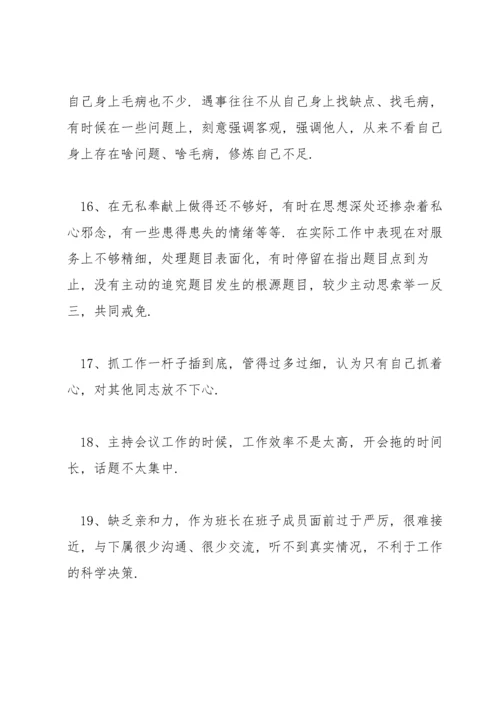 自己身上毛病也不少．遇事往往不从自己身上找缺点、找毛病，有时候在一些问题上，刻意强调客观，强调他人，从来不看自己身上存在啥问题、啥毛病，修炼自己不足．

16、在无私奉献上做得还不够好，有时在思想深处还掺杂着私心邪念，有一些患得患失的情绪等等．在实际工作中表现在对服务上不够精细，处理题目表面化，有时停留在指出题目点到为止，没有主动的追究题目发生的根源题目，较少主动思索举一反三，共同戒免．

17、抓工作一杆子插到底，管得过多过细，认为只有自己抓着心，对其他同志放不下心．

18、主持会议工作的时候，工作效率不是太高，开会拖的时间长，话题不太集中．

19、缺乏亲和力，作为班长在班子成员面前过于严厉，很难接近，与下属很少沟通、很少交流，听不到真实情况，不利于工作的科学决策．